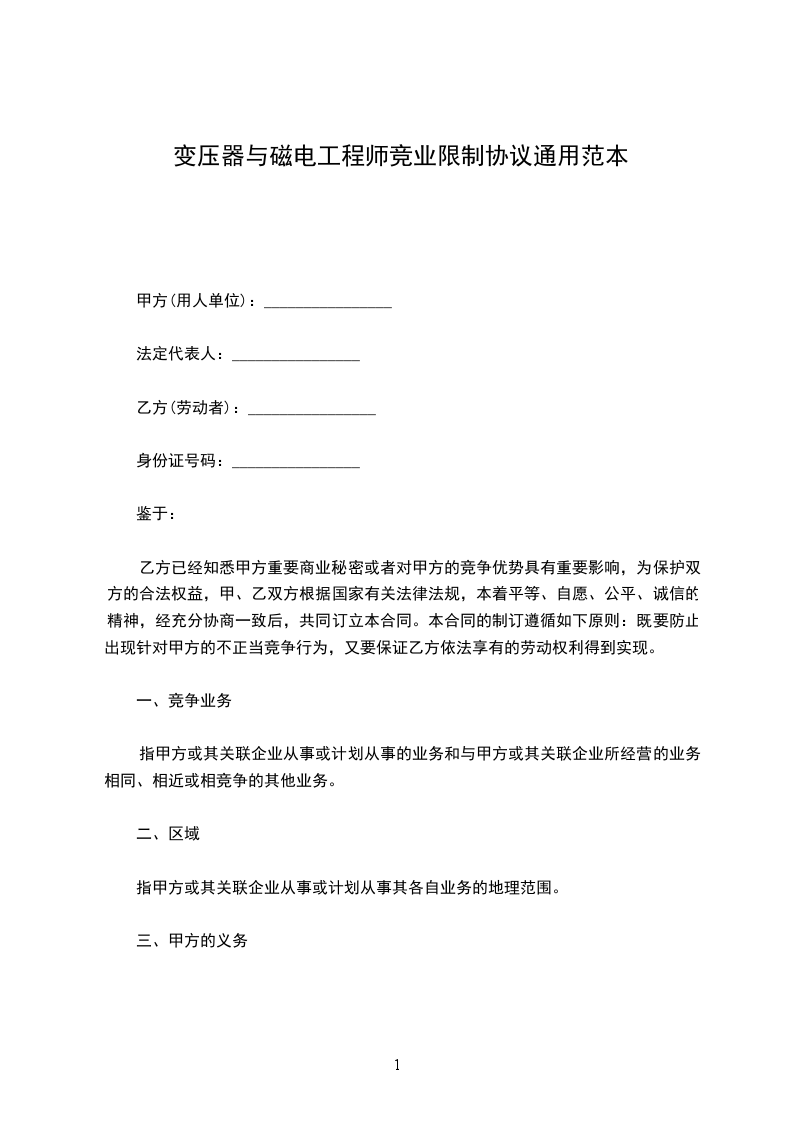 变压器与磁电工程师竞业限制协议通用范本

甲方(用人单位)：________________

法定代表人：________________

乙方(劳动者)：________________

身份证号码：________________

鉴于：

乙方已经知悉甲方重要商业秘密或者对甲方的竞争优势具有重要影响，为保护双方的合法权益，甲、乙双方根据国家有关法律法规，本着平等、自愿、公平、诚信的精神，经充分协商一致后，共同订立本合同。本合同的制订遵循如下原则：既要防止出现针对甲方的不正当竞争行为，又要保证乙方依法享有的劳动权利得到实现。

一、竞争业务

指甲方或其关联企业从事或计划从事的业务和与甲方或其关联企业所经营的业务相同、相近或相竞争的其他业务。

二、区域

指甲方或其关联企业从事或计划从事其各自业务的地理范围。

三、甲方的义务

1